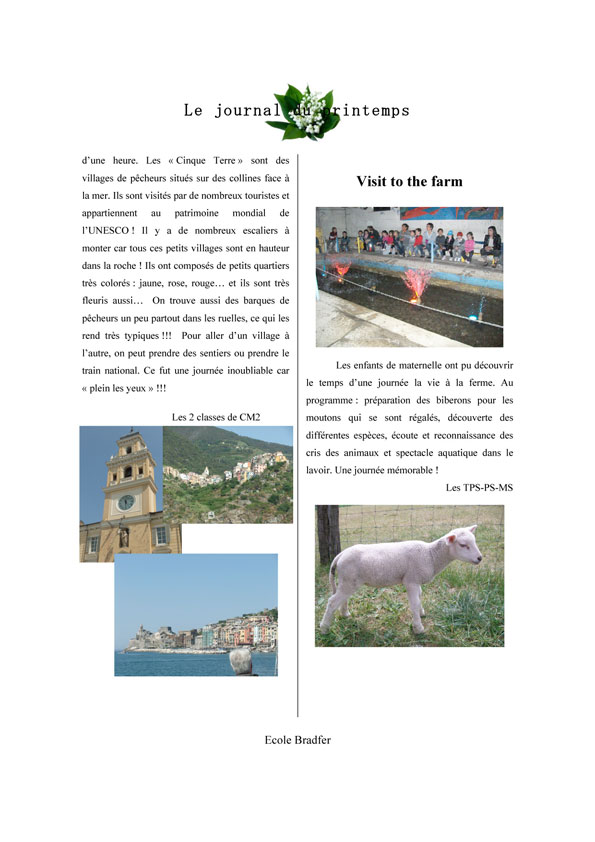 Le journal du printemps

d'une heure. Les « Cinque Terre » sont des villages de pêcheurs situés sur des collines face à la mer. Ils sont visités par de nombreux touristes et appartiennent au patrimoine mondial de l'UNESCO ! Il y a de nombreux escaliers à monter car tous ces petits villages sont en hauteur dans la roche ! Ils ont composés de petits quartiers très colorés : jaune, rose, rouge… et ils sont très fleuris aussi… On trouve aussi des barques de pêcheurs un peu partout dans les ruelles, ce qui les rend très typiques !!! Pour aller d'un village à l'autre, on peut prendre des sentiers ou prendre le train national. Ce fut une journée inoubliable car « plein les yeux » !!!

Les 2 classes de CM2

Visit to the farm

Les enfants de maternelle ont pu découvrir le temps d'une journée la vie à la ferme. Au programme : préparation des biberons pour les moutons qui se sont régalés, découverte des différentes espèces, écoute et reconnaissance des cris des animaux et spectacle aquatique dans le lavoir. Une journée mémorable !

Les TPS-PS-MS

Ecole Bradfer